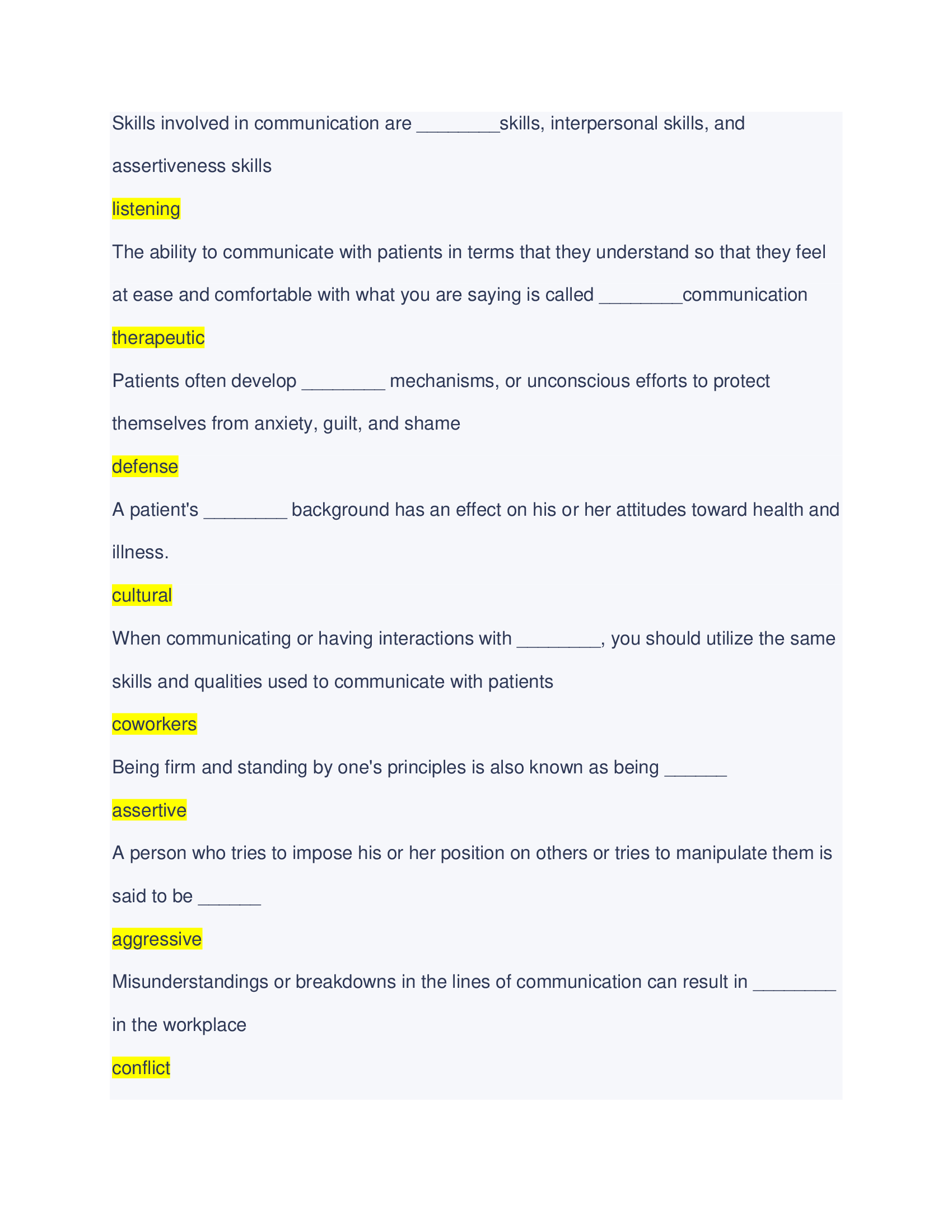 Skills involved in communication are ________skills, interpersonal skills, and assertiveness skills

listening

The ability to communicate with patients in terms that they understand so that they feel at ease and comfortable with what you are saying is called ________communication

therapeutic

Patients often develop ________ mechanisms, or unconscious efforts to protect themselves from anxiety, guilt, and shame

defense

A patient's ________ background has an effect on his or her attitudes toward health and illness.

cultural

When communicating or having interactions with ________, you should utilize the same skills and qualities used to communicate with patients

coworkers

Being firm and standing by one's principles is also known as being ______

assertive

A person who tries to impose his or her position on others or tries to manipulate them is said to be ______

aggressive

Misunderstandings or breakdowns in the lines of communication can result in ________ in the workplace

conflict